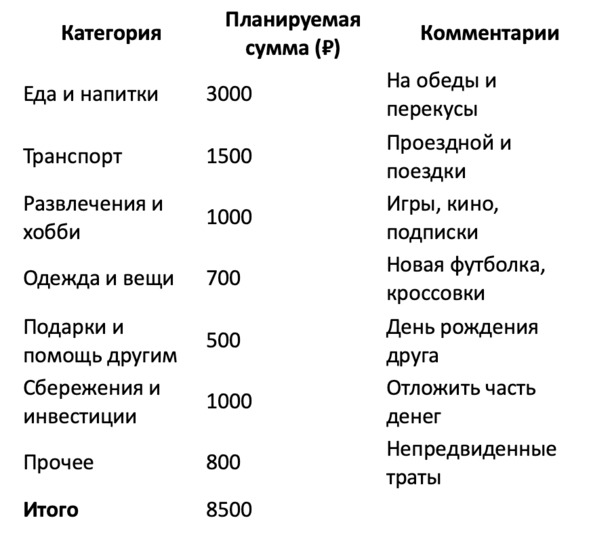 | Категория | Планируемая сумма (₽) | Комментарии |
|---|---|---|
| Еда и напитки | 3000 | На обеды и перекусы |
| Транспорт | 1500 | Проездной и поездки |
| Развлечения и хобби | 1000 | Игры, кино, подписки |
| Одежда и вещи | 700 | Новая футболка, кроссовки |
| Подарки и помощь другим | 500 | День рождения друга |
| Сбережения и инвестиции | 1000 | Отложить часть денег |
| Прочее | 800 | Непредвиденные траты |
| **Итого** | 8500 | |